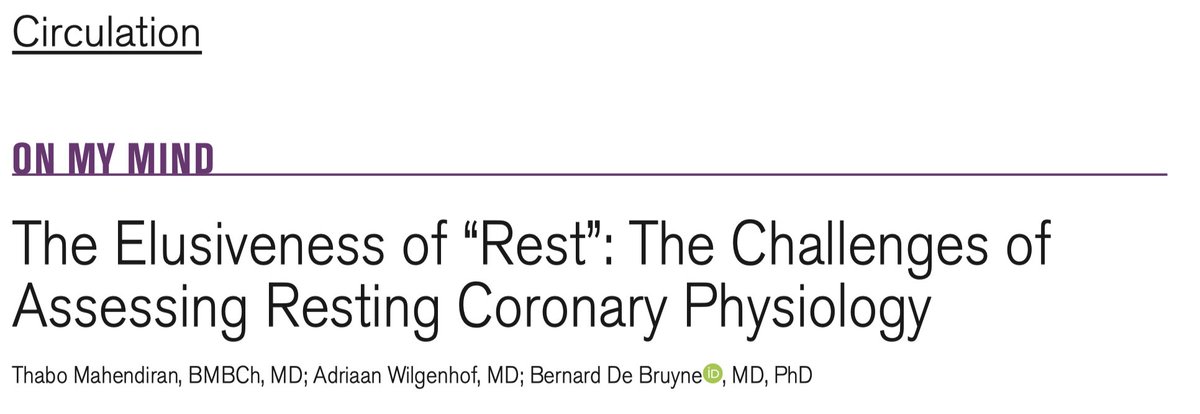 Circulation

ON MY MIND

The Elusiveness of “Rest”: The Challenges of Assessing Resting Coronary Physiology

Thabo Mahendiran, BMBCh, MD; Adriaan Wilgenhof, MD; Bernard De Bruyne iD, MD, PhD